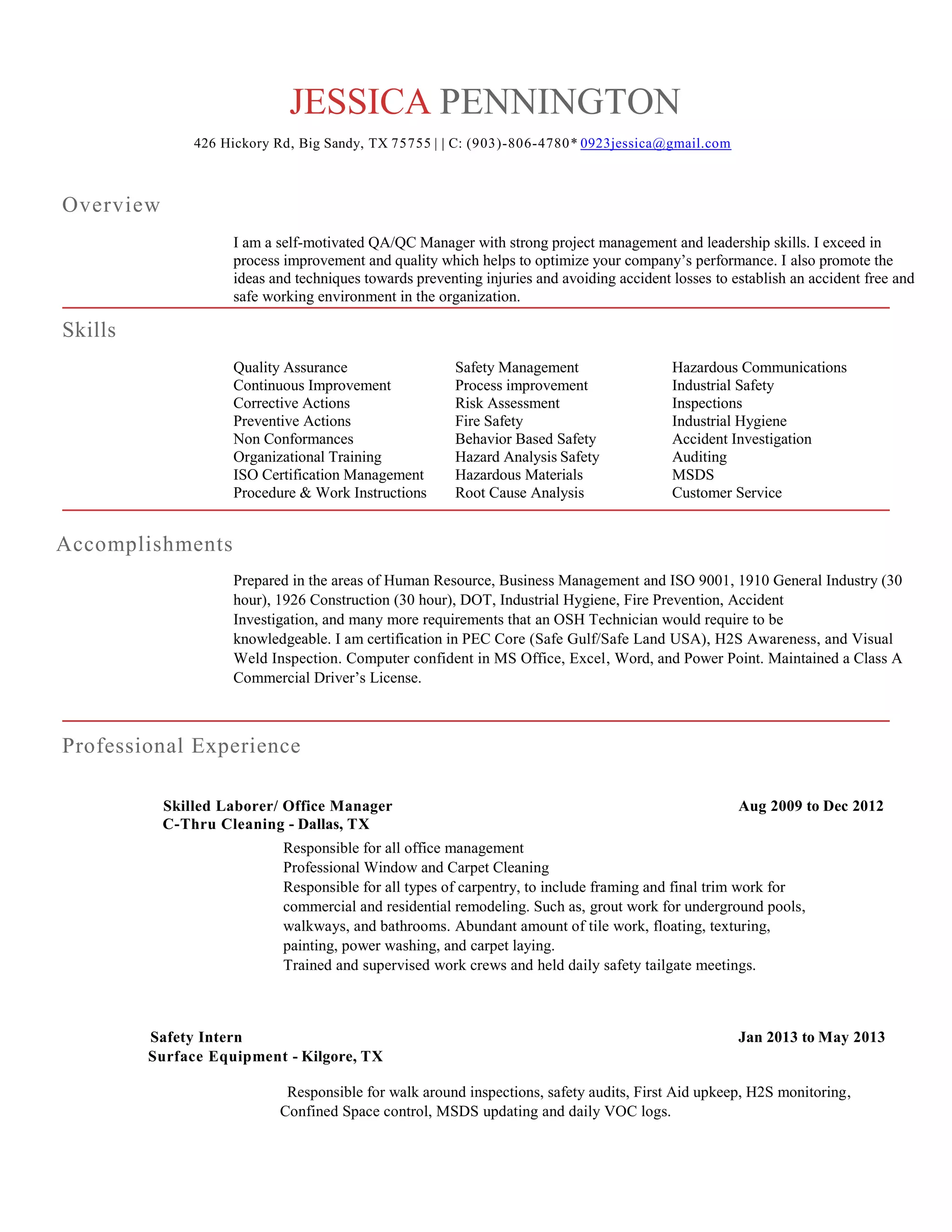 JESSICA PENNINGTON

426 Hickory Rd, Big Sandy, TX 75755 | | C: (903)-806-4780* 0923jessica@gmail.com

Overview

I am a self-motivated QA/QC Manager with strong project management and leadership skills. I exceed in process improvement and quality which helps to optimize your company's performance. I also promote the ideas and techniques towards preventing injuries and avoiding accident losses to establish an accident free and safe working environment in the organization.

Skills

Quality Assurance
Continuous Improvement
Corrective Actions
Preventive Actions
Non Conformances
Organizational Training
ISO Certification Management
Procedure & Work Instructions

Safety Management
Process improvement
Risk Assessment
Fire Safety
Behavior Based Safety
Hazard Analysis Safety
Hazardous Materials
Root Cause Analysis

Hazardous Communications
Industrial Safety
Inspections
Industrial Hygiene
Accident Investigation
Auditing
MSDS
Customer Service

Accomplishments

Prepared in the areas of Human Resource, Business Management and ISO 9001, 1910 General Industry (30 hour), 1926 Construction (30 hour), DOT, Industrial Hygiene, Fire Prevention, Accident Investigation, and many more requirements that an OSH Technician would require to be knowledgeable. I am certification in PEC Core (Safe Gulf/Safe Land USA), H2S Awareness, and Visual Weld Inspection. Computer confident in MS Office, Excel, Word, and Power Point. Maintained a Class A Commercial Driver's License.

Professional Experience

Skilled Laborer/ Office Manager
Aug 2009 to Dec 2012
C-Thru Cleaning - Dallas, TX

Responsible for all office management
Professional Window and Carpet Cleaning
Responsible for all types of carpentry, to include framing and final trim work for commercial and residential remodeling. Such as, grout work for underground pools, walkways, and bathrooms. Abundant amount of tile work, floating, texturing, painting, power washing, and carpet laying.
Trained and supervised work crews and held daily safety tailgate meetings.

Safety Intern
Jan 2013 to May 2013
Surface Equipment - Kilgore, TX

Responsible for walk around inspections, safety audits, First Aid upkeep, H2S monitoring, Confined Space control, MSDS updating and daily VOC logs.